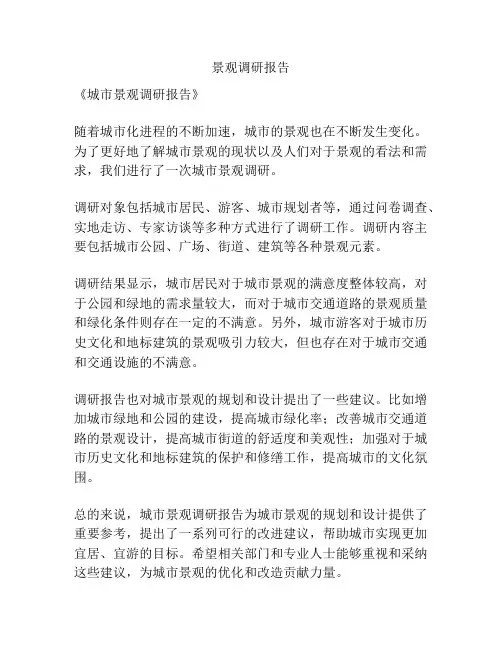 景观调研报告

《城市景观调研报告》

随着城市化进程的不断加速，城市的景观也在不断发生变化。为了更好地了解城市景观的现状以及人们对于景观的看法和需求，我们进行了一次城市景观调研。

调研对象包括城市居民、游客、城市规划者等，通过问卷调查、实地走访、专家访谈等多种方式进行了调研工作。调研内容主要包括城市公园、广场、街道、建筑等各种景观元素。

调研结果显示，城市居民对于城市景观的满意度整体较高，对于公园和绿地的需求量较大，而对于城市交通道路的景观质量和绿化条件则存在一定的不满意。另外，城市游客对于城市历史文化和地标建筑的景观吸引力较大，但也存在对于城市交通和交通设施的不满意。

调研报告也对城市景观的规划和设计提出了一些建议。比如增加城市绿地和公园的建设，提高城市绿化率；改善城市交通道路的景观设计，提高城市街道的舒适度和美观性；加强对于城市历史文化和地标建筑的保护和修缮工作，提高城市的文化氛围。

总的来说，城市景观调研报告为城市景观的规划和设计提供了重要参考，提出了一系列可行的改进建议，帮助城市实现更加宜居、宜游的目标。希望相关部门和专业人士能够重视和采纳这些建议，为城市景观的优化和改造贡献力量。